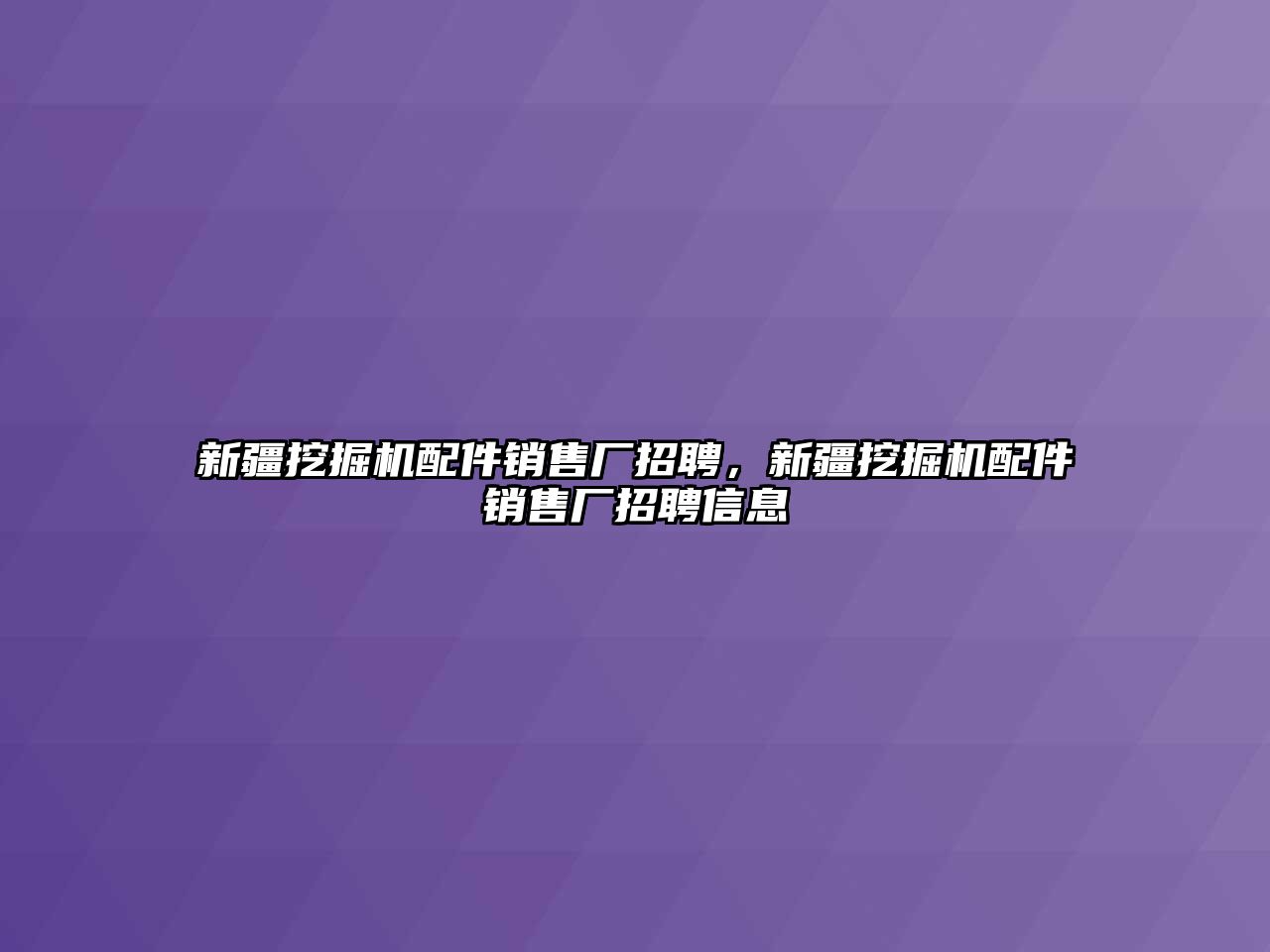 新疆挖掘机配件销售厂招聘，新疆挖掘机配件销售厂招聘信息